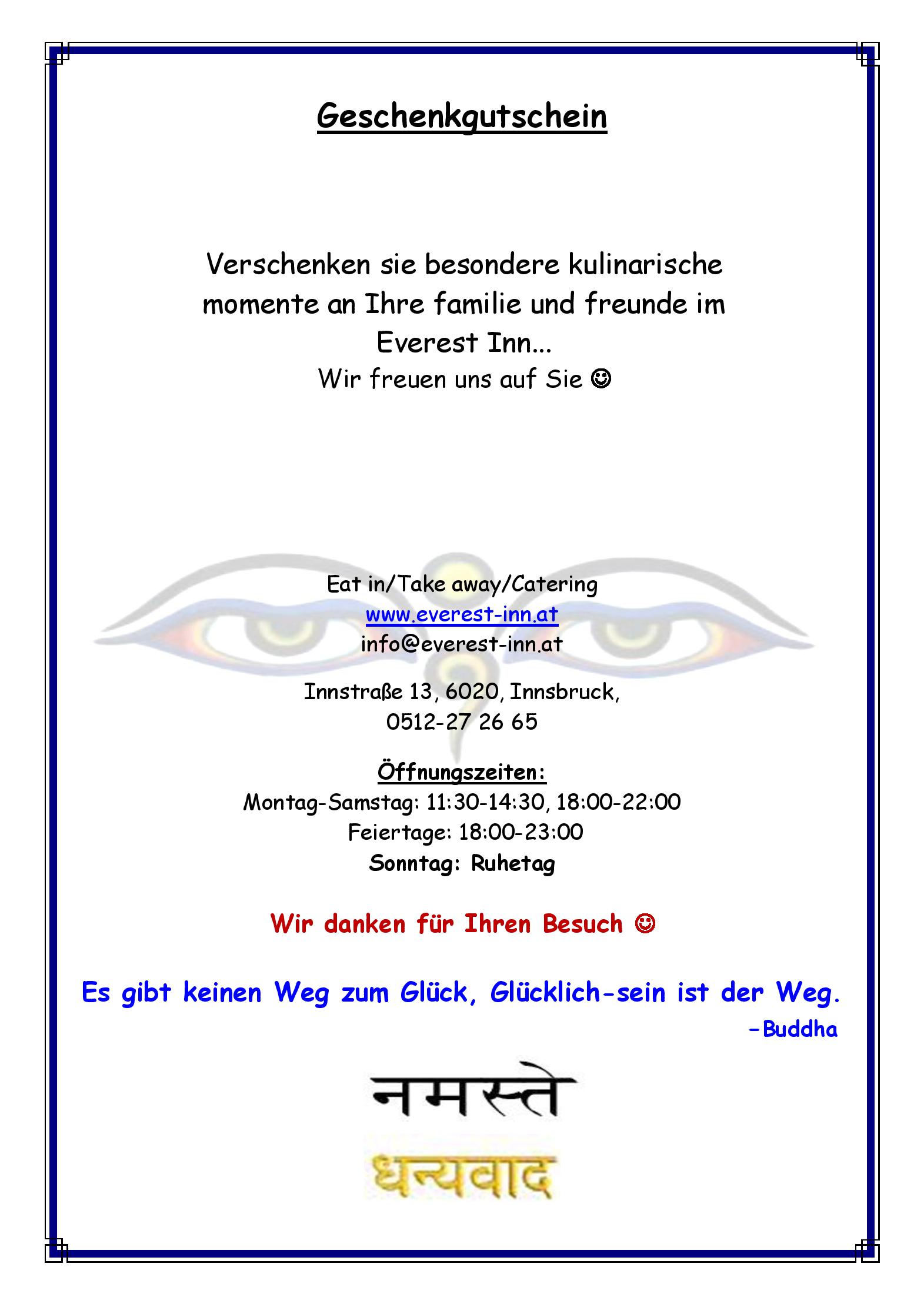 Geschenkgutschein

Verschenken sie besondere kulinarische momente an Ihre familie und freunde im Everest Inn...
Wir freuen uns auf Sie ☺

Eat in/Take away/Catering
www.everest-inn.at
info@everest-inn.at

Innstraße 13, 6020, Innsbruck,
0512-27 26 65

Öffnungszeiten:
Montag-Samstag: 11:30-14:30, 18:00-22:00
Feiertage: 18:00-23:00
Sonntag: Ruhetag

Wir danken für Ihren Besuch ☺

Es gibt keinen Weg zum Glück, Glücklich-sein ist der Weg.
-Buddha

नमस्ते
धन्यवाद